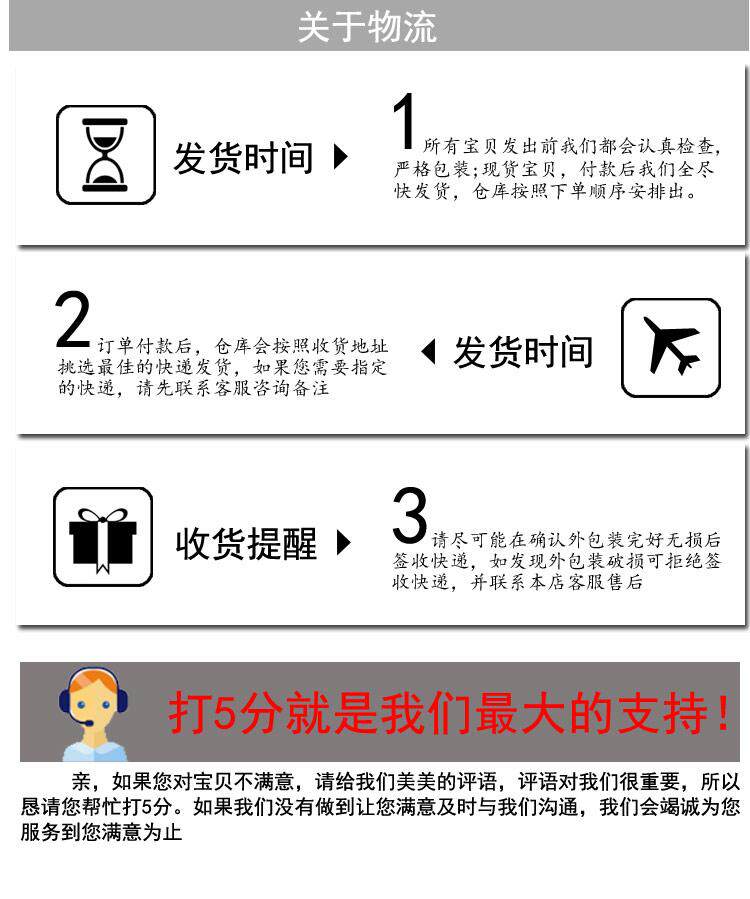 关于物流

发货时间

1所有宝贝发出前我们都会认真检查，严格包装;现货宝贝，付款后我们全尽快发货，仓库按照下单顺序安排出。

2订单付款后，仓库会按照收货地址挑选最佳的快递发货，如果您需要指定的快递，请先联系客服咨询备注

发货时间

收货提醒

3请尽可能在确认外包装完好无损后签收快递，如发现外包装破损可拒绝签收快递，并联系本店客服售后

打5分就是我们最大的支持！

亲，如果您对宝贝不满意，请给我们美美的评语，评语对我们很重要，所以恳请您帮忙打5分。如果我们没有做到让您满意及时与我们沟通，我们会竭诚为您服务到您满意为止